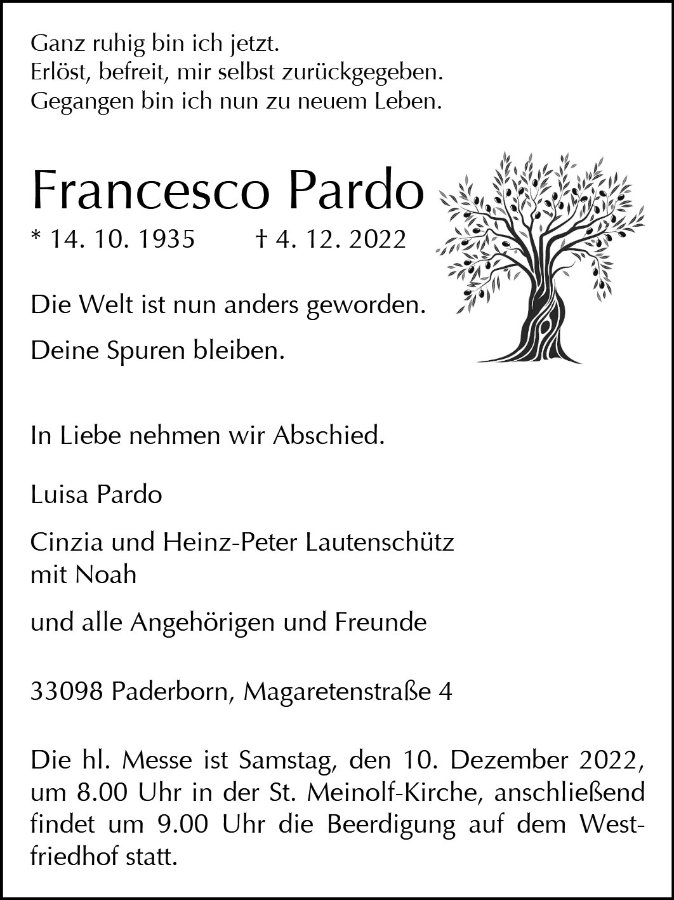 Ganz ruhig bin ich jetzt.
Erlöst, befreit, mir selbst zurückgegeben.
Gegangen bin ich nun zu neuem Leben.

Francesco Pardo

* 14. 10. 1935 † 4. 12. 2022

Die Welt ist nun anders geworden.

Deine Spuren bleiben.

In Liebe nehmen wir Abschied.

Luisa Pardo

Cinzia und Heinz-Peter Lautenschütz
mit Noah

und alle Angehörigen und Freunde

33098 Paderborn, Magaretenstraße 4

Die hl. Messe ist Samstag, den 10. Dezember 2022, um 8.00 Uhr in der St. Meinolf-Kirche, anschließend findet um 9.00 Uhr die Beerdigung auf dem Westfriedhof statt.